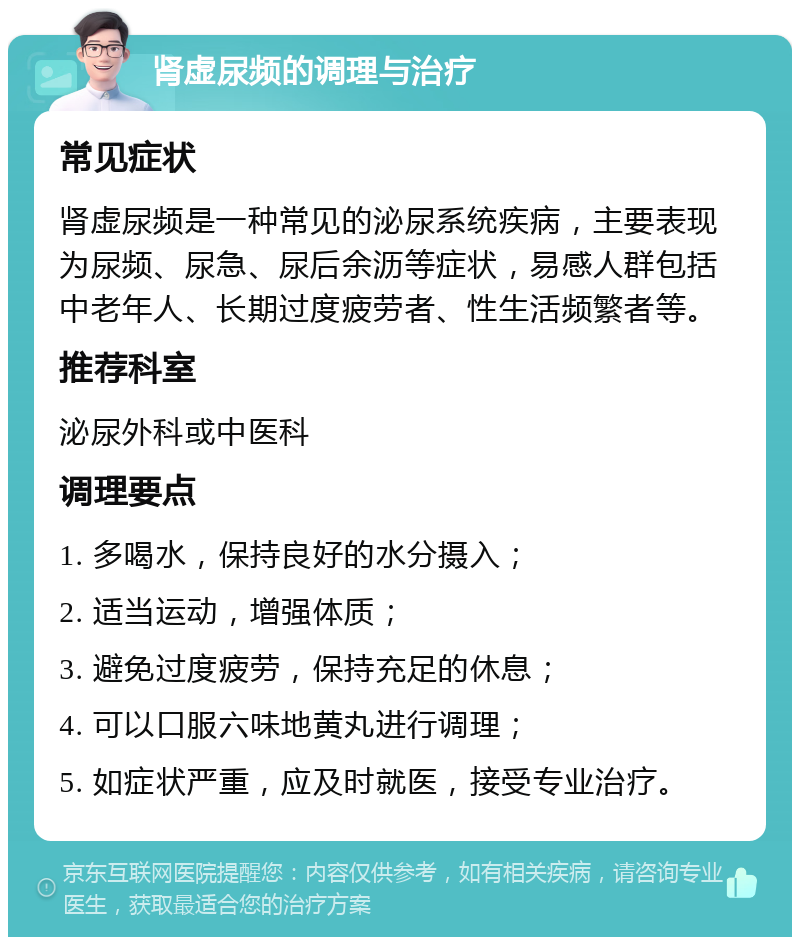 肾虚尿频的调理与治疗

常见症状

肾虚尿频是一种常见的泌尿系统疾病，主要表现为尿频、尿急、尿后余沥等症状，易感人群包括中老年人、长期过度疲劳者、性生活频繁者等。

推荐科室

泌尿外科或中医科

调理要点

1. 多喝水，保持良好的水分摄入；

2. 适当运动，增强体质；

3. 避免过度疲劳，保持充足的休息；

4. 可以口服六味地黄丸进行调理；

5. 如症状严重，应及时就医，接受专业治疗。

京东互联网医院提醒您：内容仅供参考，如有相关疾病，请咨询专业医生，获取最适合您的治疗方案